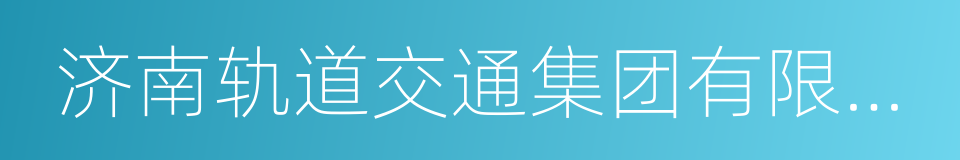 济南轨道交通集团有限...